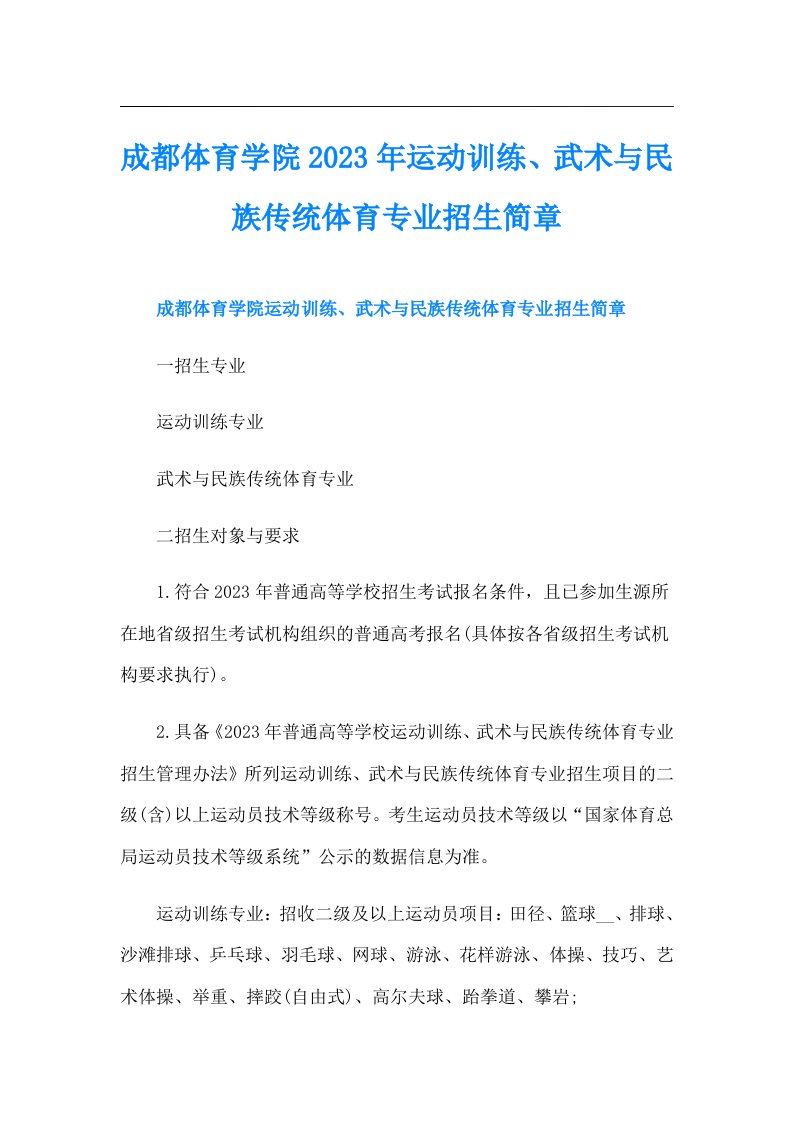 成都体育学院2023年运动训练、武术与民族传统体育专业招生简章

成都体育学院运动训练、武术与民族传统体育专业招生简章

一招生专业

运动训练专业

武术与民族传统体育专业

二招生对象与要求

1.符合2023年普通高等学校招生考试报名条件，且已参加生源所在地省级招生考试机构组织的普通高考报名(具体按各省级招生考试机构要求执行)。

2.具备《2023年普通高等学校运动训练、武术与民族传统体育专业招生管理办法》所列运动训练、武术与民族传统体育专业招生项目的二级(含)以上运动员技术等级称号。考生运动员技术等级以“国家体育总局运动员技术等级系统”公示的数据信息为准。

运动训练专业：招收二级及以上运动员项目：田径、篮球__、排球、沙滩排球、乒乓球、羽毛球、网球、游泳、花样游泳、体操、技巧、艺术体操、举重、摔跤(自由式)、高尔夫球、跆拳道、攀岩;